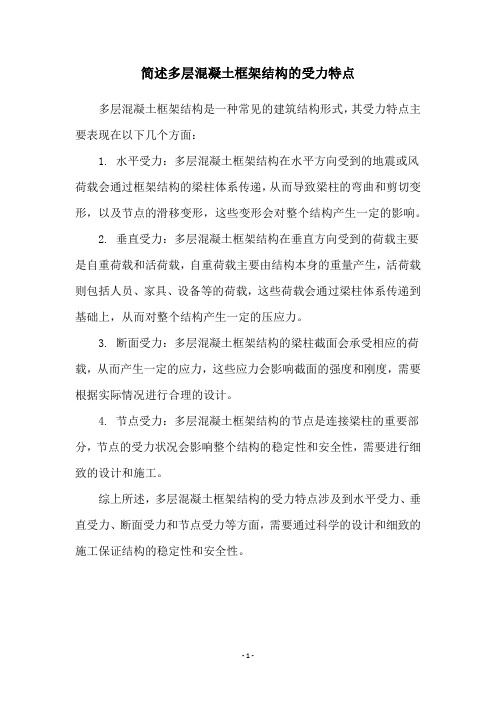 简述多层混凝土框架结构的受力特点

多层混凝土框架结构是一种常见的建筑结构形式，其受力特点主要表现在以下几个方面：

1. 水平受力：多层混凝土框架结构在水平方向受到的地震或风荷载会通过框架结构的梁柱体系传递，从而导致梁柱的弯曲和剪切变形，以及节点的滑移变形，这些变形会对整个结构产生一定的影响。

2. 垂直受力：多层混凝土框架结构在垂直方向受到的荷载主要是自重荷载和活荷载，自重荷载主要由结构本身的重量产生，活荷载则包括人员、家具、设备等的荷载，这些荷载会通过梁柱体系传递到基础上，从而对整个结构产生一定的压应力。

3. 断面受力：多层混凝土框架结构的梁柱截面会承受相应的荷载，从而产生一定的应力，这些应力会影响截面的强度和刚度，需要根据实际情况进行合理的设计。

4. 节点受力：多层混凝土框架结构的节点是连接梁柱的重要部分，节点的受力状况会影响整个结构的稳定性和安全性，需要进行细致的设计和施工。

综上所述，多层混凝土框架结构的受力特点涉及到水平受力、垂直受力、断面受力和节点受力等方面，需要通过科学的设计和细致的施工保证结构的稳定性和安全性。

- 1 -